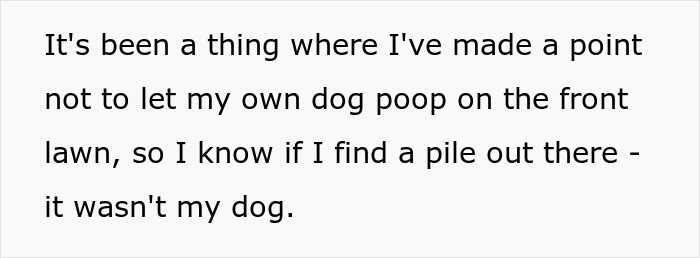 It's been a thing where I've made a point not to let my own dog poop on the front lawn, so I know if I find a pile out there - it wasn't my dog.